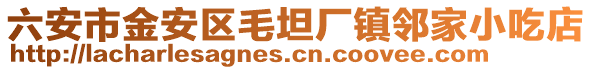 六安市金安区毛坦厂镇邻家小吃店
http://lacharlesagnes.cn.coovee.com